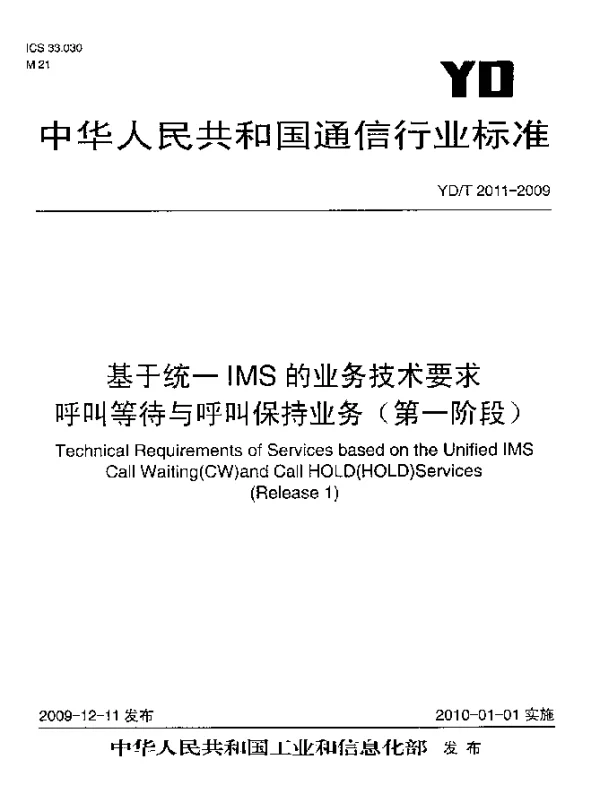 ICS 33.030
M 21

YD

中华人民共和国通信行业标准

YD/T 2011-2009

基于统一 IMS 的业务技术要求
呼叫等待与呼叫保持业务（第一阶段）

Technical Requirements of Services based on the Unified IMS
Call Waiting(CW)and Call HOLD(HOLD)Services
(Release 1)

2009-12-11 发布

2010-01-01 实施

中华人民共和国工业和信息化部 发布